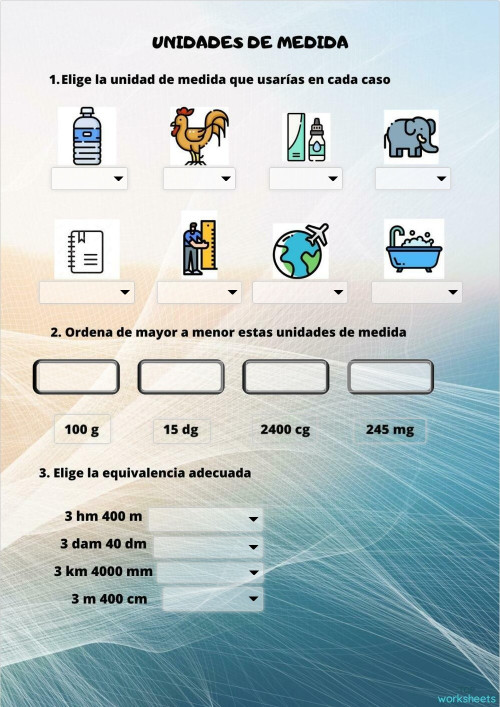 UNIDADES DE MEDIDA

1. Elige la unidad de medida que usarías en cada caso

2. Ordena de mayor a menor estas unidades de medida

100 g

15 dg

2400 cg

245 mg

3. Elige la equivalencia adecuada

3 hm 400 m

3 dam 40 dm

3 km 4000 mm

3 m 400 cm

worksheets